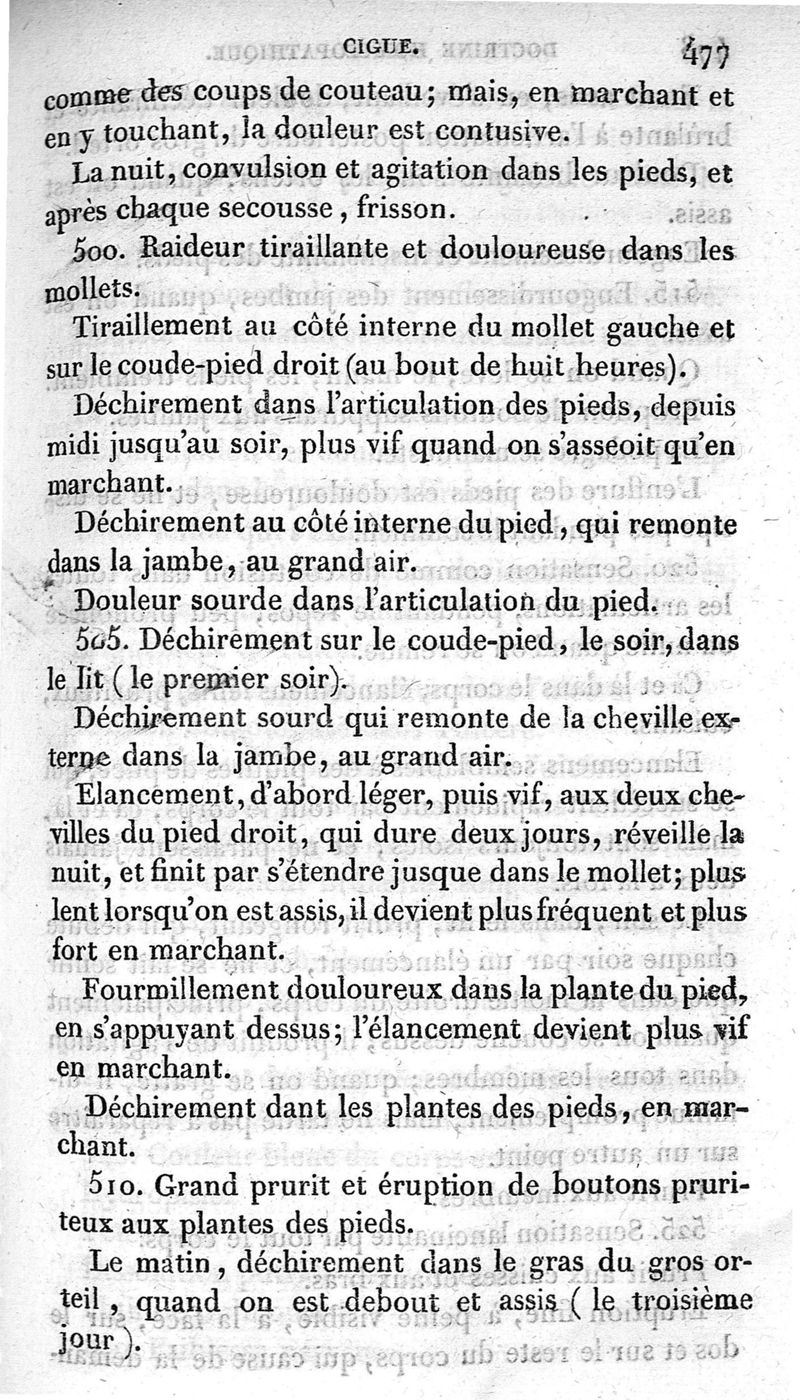 CIGUE. 477

comme des coups de couteau; mais, en marchant et en y touchant, la douleur est contusive.

La nuit, convulsion et agitation dans les pieds, et après chaque secousse, frisson.

500. Raideur tiraillante et douloureuse dans les mollets.

Tiraillement au côté interne du mollet gauche et sur le coude-pied droit (au bout de huit heures).

Déchirement dans l'articulation des pieds, depuis midi jusqu'au soir, plus vif quand on s'asseoit qu'en marchant.

Déchirement au côté interne du pied, qui remonte dans la jambe, au grand air.

Douleur sourde dans l'articulation du pied.

505. Déchirement sur le coude-pied, le soir, dans le lit (le premier soir).

Déchirement sourd qui remonte de la cheville externe dans la jambe, au grand air.

Elancement, d'abord léger, puis vif, aux deux chevilles du pied droit, qui dure deux jours, réveille la nuit, et finit par s'étendre jusque dans le mollet; plus lent lorsqu'on est assis, il devient plus fréquent et plus fort en marchant.

Fourmillement douloureux dans la plante du pied, en s'appuyant dessus; l'élancement devient plus vif en marchant.

Déchirement dant les plantes des pieds, en marchant.

510. Grand prurit et éruption de boutons pruriteux aux plantes des pieds.

Le matin, déchirement dans le gras du gros orteil, quand on est debout et assis (le troisième jour).